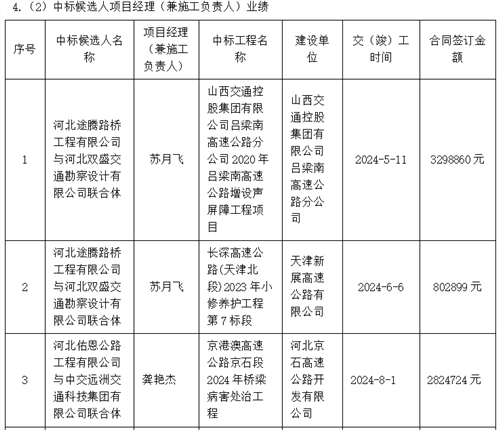 4.（2）中标候选人项目经理（兼施工负责人）业绩

| 序号 | 中标候选人名称 | 项目经理（兼施工负责人） | 中标工程名称 | 建设单位 | 交（竣）工时间 | 合同签订金额 |
|---|---|---|---|---|---|---|
| 1 | 河北途腾路桥工程有限公司与河北双盛交通勘察设计有限公司联合体 | 苏月飞 | 山西交通控股集团有限公司吕梁南高速公路分公司 2020 年吕梁南高速公路增设声屏障工程项目 | 山西交通控股集团有限公司吕梁南高速公路分公司 | 2024-5-11 | 3298860 元 |
| 2 | 河北途腾路桥工程有限公司与河北双盛交通勘察设计有限公司联合体 | 苏月飞 | 长深高速公路(天津北段)2023 年小修养护工程第 7 标段 | 天津新展高速公路有限公司 | 2024-6-6 | 802899 元 |
| 3 | 河北佑恩公路工程有限公司与中交远洲交通科技集团有限公司联合体 | 龚艳杰 | 京港澳高速公路京石段 2024 年桥梁病害处治工程 | 河北京石高速公路开发有限公司 | 2024-8-1 | 2824724 元 |